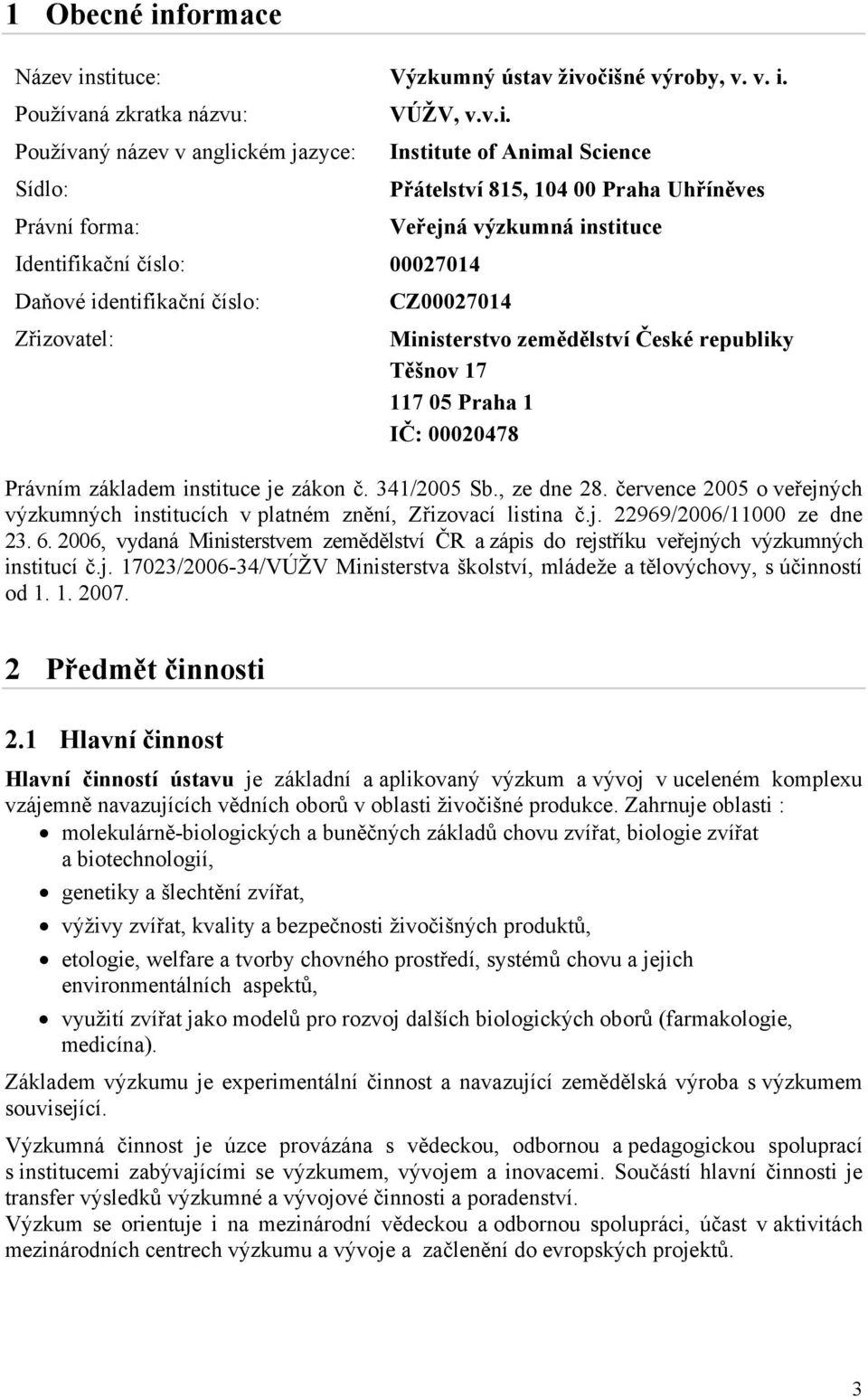 1 Obecné informace

Název instituce: Výzkumný ústav živočišné výroby, v. v. i.
Používaná zkratka názvu: VÚŽV, v.v.i.
Používaný název v anglickém jazyce: Institute of Animal Science
Sídlo: Přátelství 815, 104 00 Praha Uhříněves
Právní forma: Veřejná výzkumná instituce
Identifikační číslo: 00027014
Daňové identifikační číslo: CZ00027014
Zřizovatel: Ministerstvo zemědělství České republiky
Těšnov 17
117 05 Praha 1
IČ: 00020478

Právním základem instituce je zákon č. 341/2005 Sb., ze dne 28. července 2005 o veřejných výzkumných institucích v platném znění, Zřizovací listina č.j. 22969/2006/11000 ze dne 23. 6. 2006, vydaná Ministerstvem zemědělství ČR a zápis do rejstříku veřejných výzkumných institucí č.j. 17023/2006-34/VÚŽV Ministerstva školství, mládeže a tělovýchovy, s účinností od 1. 1. 2007.

2 Předmět činnosti

2.1 Hlavní činnost

Hlavní činností ústavu je základní a aplikovaný výzkum a vývoj v uceleném komplexu vzájemně navazujících vědních oborů v oblasti živočišné produkce. Zahrnuje oblasti :
• molekulárně-biologických a buněčných základů chovu zvířat, biologie zvířat a biotechnologií,
• genetiky a šlechtění zvířat,
• výživy zvířat, kvality a bezpečnosti živočišných produktů,
• etologie, welfare a tvorby chovného prostředí, systémů chovu a jejich environmentálních aspektů,
• využití zvířat jako modelů pro rozvoj dalších biologických oborů (farmakologie, medicína).

Základem výzkumu je experimentální činnost a navazující zemědělská výroba s výzkumem související.

Výzkumná činnost je úzce provázána s vědeckou, odbornou a pedagogickou spoluprací s institucemi zabývajícími se výzkumem, vývojem a inovacemi. Součástí hlavní činnosti je transfer výsledků výzkumné a vývojové činnosti a poradenství.
Výzkum se orientuje i na mezinárodní vědeckou a odbornou spolupráci, účast v aktivitách mezinárodních centrech výzkumu a vývoje a začlenění do evropských projektů.

3